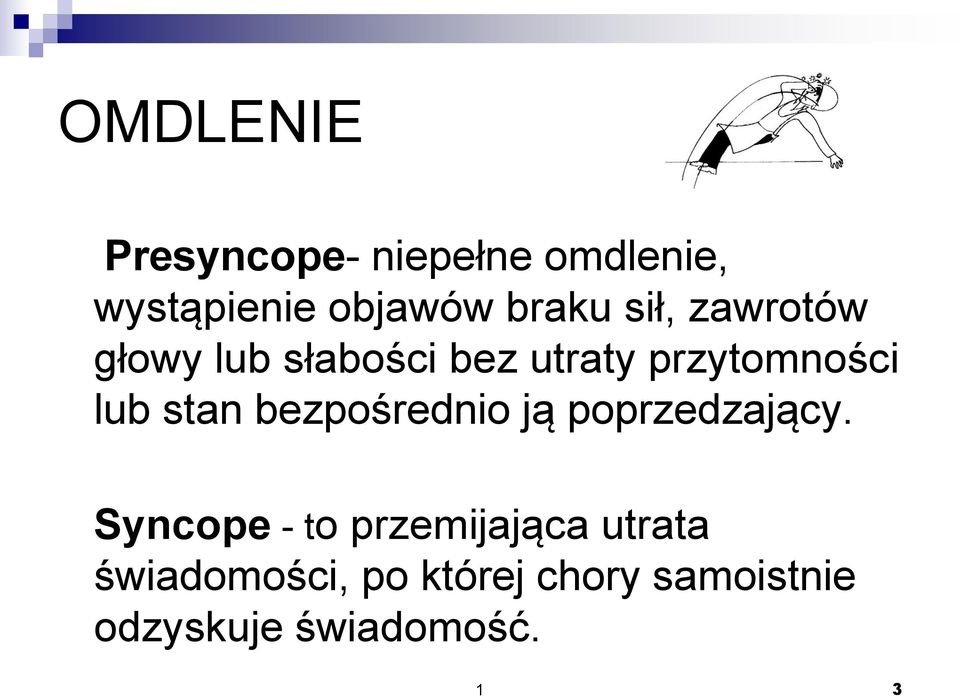 OMDLENIE

Presyncope- niepełne omdlenie, wystąpienie objawów braku sił, zawrotów głowy lub słabości bez utraty przytomności lub stan bezpośrednio ją poprzedzający.

Syncope - to przemijająca utrata świadomości, po której chory samoistnie odzyskuje świadomość.

1

3